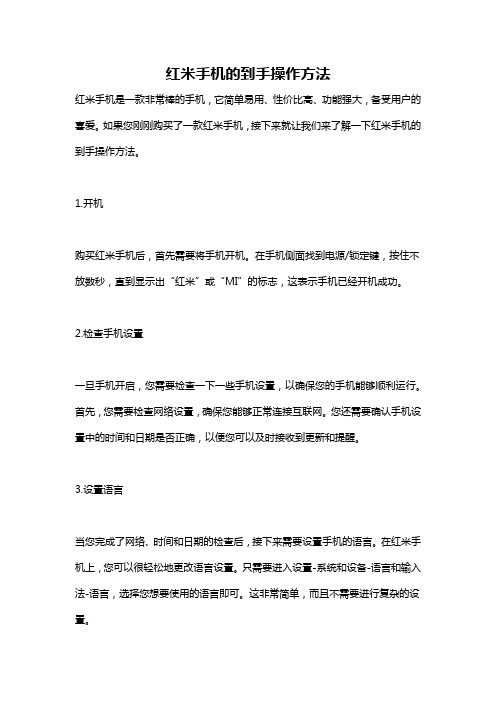 红米手机的到手操作方法

红米手机是一款非常棒的手机，它简单易用、性价比高、功能强大，备受用户的喜爱。如果您刚刚购买了一款红米手机，接下来就让我们来了解一下红米手机的到手操作方法。

1.开机

购买红米手机后，首先需要将手机开机。在手机侧面找到电源/锁定键，按住不放数秒，直到显示出“红米”或“MI”的标志，这表示手机已经开机成功。

2.检查手机设置

一旦手机开启，您需要检查一下一些手机设置，以确保您的手机能够顺利运行。首先，您需要检查网络设置，确保您能够正常连接互联网。您还需要确认手机设置中的时间和日期是否正确，以便您可以及时接收到更新和提醒。

3.设置语言

当您完成了网络、时间和日期的检查后，接下来需要设置手机的语言。在红米手机上，您可以很轻松地更改语言设置。只需要进入设置-系统和设备-语言和输入法-语言，选择您想要使用的语言即可。这非常简单，而且不需要进行复杂的设置。